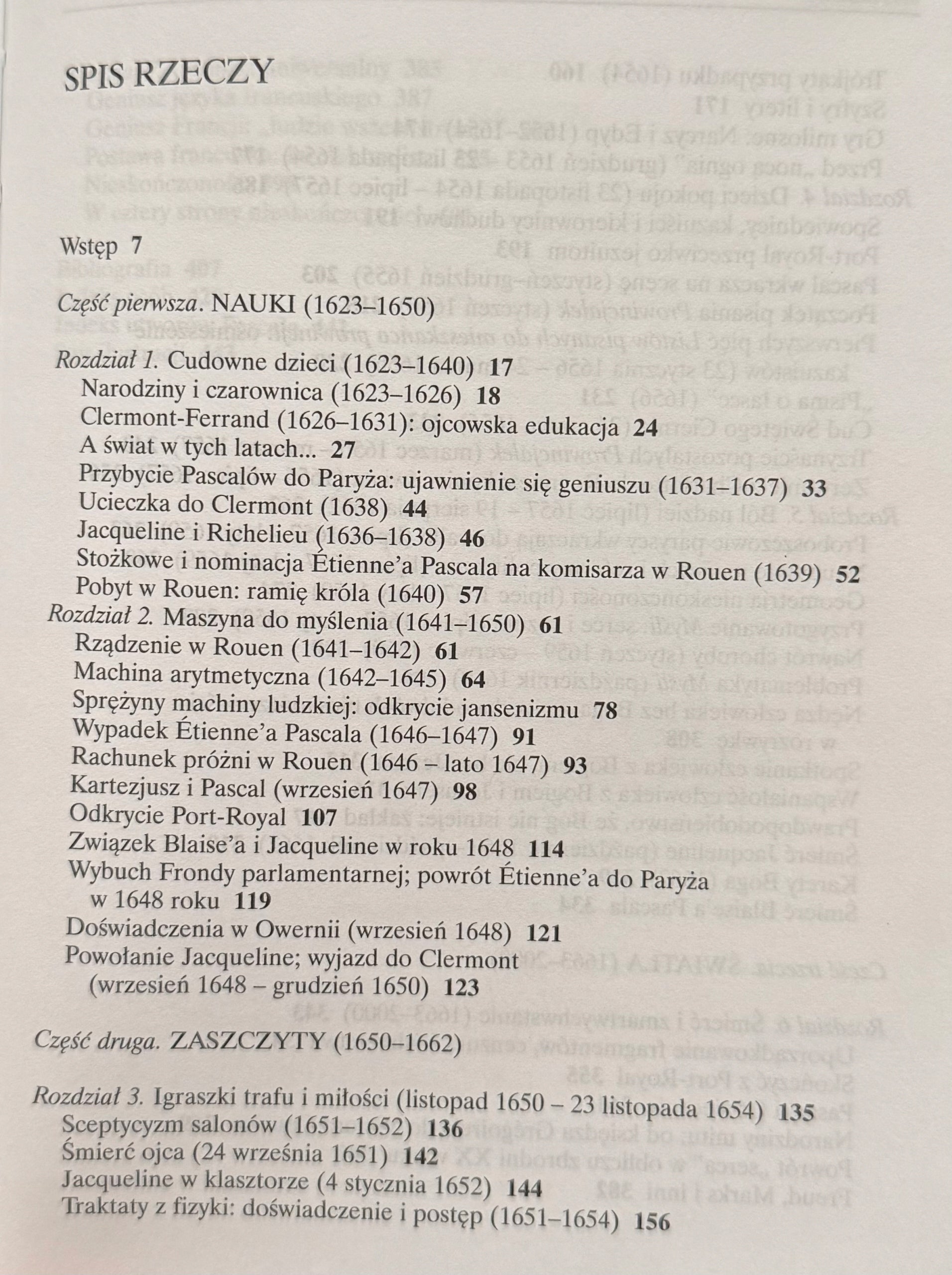 SPIS RZECZY

Wstęp 7

Część pierwsza. NAUKI (1623–1650)

Rozdział 1. Cudowne dzieci (1623–1640) 17
Narodziny i czarownica (1623–1626) 18
Clermont-Ferrand (1626–1631): ojcowska edukacja 24
A świat w tych latach... 27
Przybycie Pascalów do Paryża: ujawnienie się geniuszu (1631–1637) 33
Ucieczka do Clermont (1638) 44
Jacqueline i Richelieu (1636–1638) 46
Stożkowe i nominacja Étienne'a Pascala na komisarza w Rouen (1639) 52
Pobyt w Rouen: ramię króla (1640) 57
Rozdział 2. Maszyna do myślenia (1641–1650) 61
Rządzenie w Rouen (1641–1642) 61
Machina arytmetyczna (1642–1645) 64
Sprężyny machiny ludzkiej: odkrycie jansenizmu 78
Wypadek Étienne'a Pascala (1646–1647) 91
Rachunek próżni w Rouen (1646 – lato 1647) 93
Kartezjusz i Pascal (wrzesień 1647) 98
Odkrycie Port-Royal 107
Związek Blaise'a i Jacqueline w roku 1648 114
Wybuch Frondy parlamentarnej; powrót Étienne'a do Paryża w 1648 roku 119
Doświadczenia w Owernii (wrzesień 1648) 121
Powołanie Jacqueline; wyjazd do Clermont (wrzesień 1648 – grudzień 1650) 123

Część druga. ZASZCZYTY (1650–1662)

Rozdział 3. Igraszki trafu i miłości (listopad 1650 – 23 listopada 1654) 135
Sceptycyzm salonów (1651–1652) 136
Śmierć ojca (24 września 1651) 142
Jacqueline w klasztorze (4 stycznia 1652) 144
Traktaty z fizyki: doświadczenie i postęp (1651–1654) 156